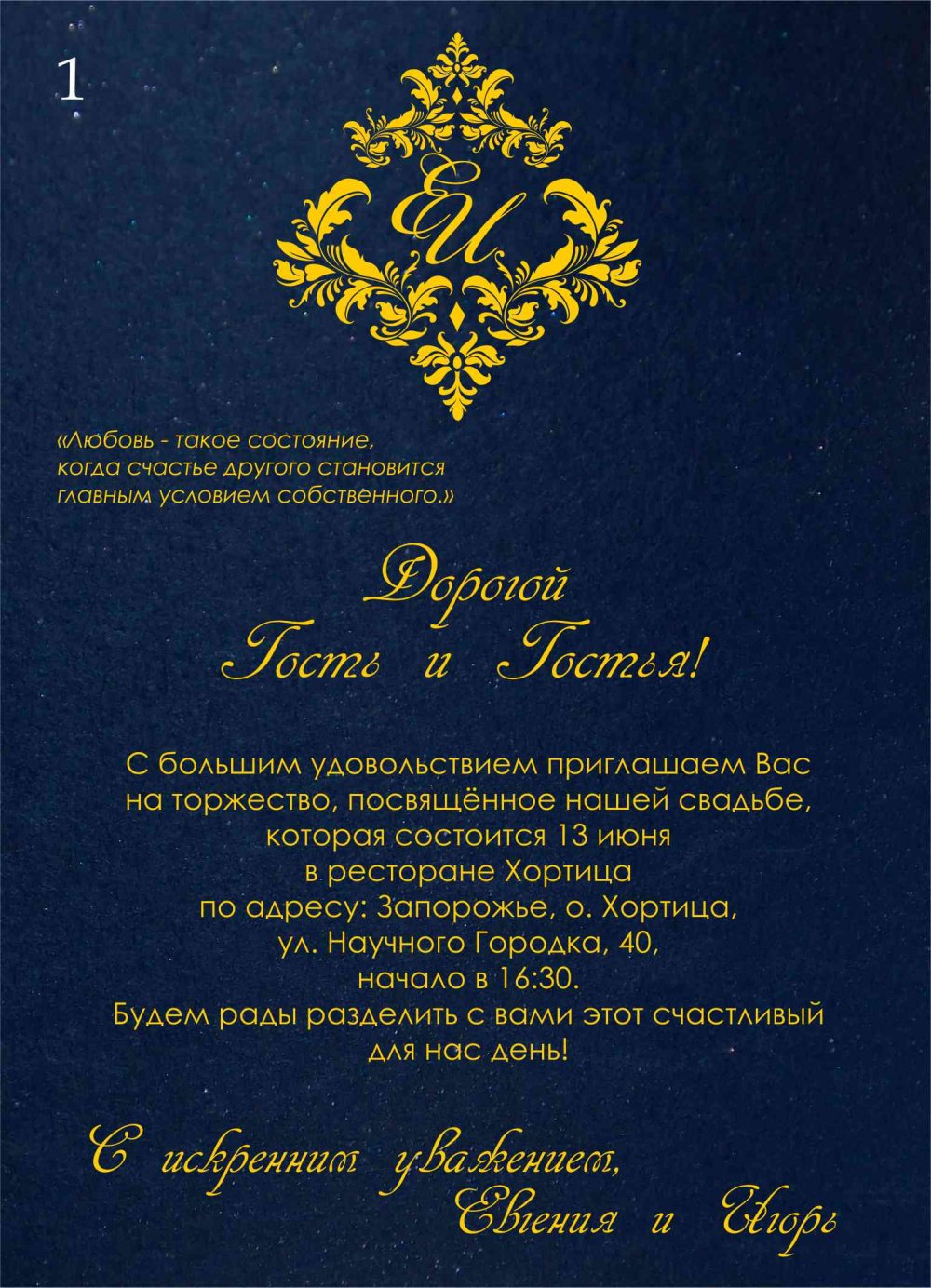 1

ЕИ

«Любовь - такое состояние, когда счастье другого становится главным условием собственного.»

Дорогой
Гость и Гостья!

С большим удовольствием приглашаем Вас на торжество, посвящённое нашей свадьбе, которая состоится 13 июня в ресторане Хортица по адресу: Запорожье, о. Хортица, ул. Научного Городка, 40, начало в 16:30. Будем рады разделить с вами этот счастливый для нас день!

С искренним уважением,
Евгения и Игорь